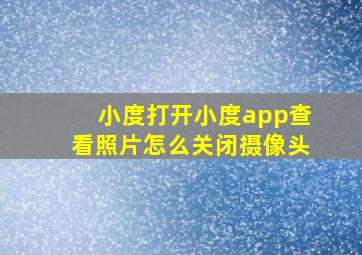 小度打开小度app查看照片怎么关闭摄像头